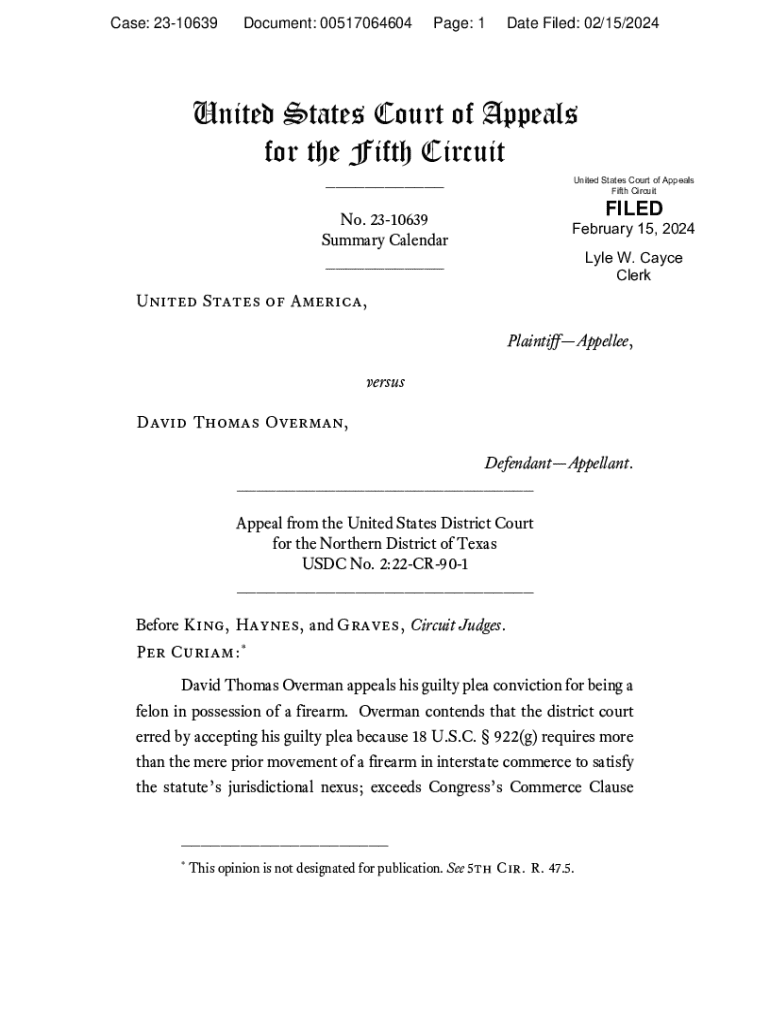 Case: 23-10639 Document: 00517064604 Page: 1 Date Filed: 02/15/2024

United States Court of Appeals for the Fifth Circuit

United States Court of Appeals
Fifth Circuit

FILED

February 15, 2024

Lyle W. Cayce
Clerk

No. 23-10639
Summary Calendar

United States of America,

Plaintiff—Appellee,

versus

David Thomas Overman,

Defendant—Appellant.

Appeal from the United States District Court
for the Northern District of Texas
USDC No. 2:22-CR-90-1

Before King, Haynes, and Graves, Circuit Judges.

Per Curiam:*

David Thomas Overman appeals his guilty plea conviction for being a felon in possession of a firearm. Overman contends that the district court erred by accepting his guilty plea because 18 U.S.C. § 922(g) requires more than the mere prior movement of a firearm in interstate commerce to satisfy the statute's jurisdictional nexus; exceeds Congress's Commerce Clause

* This opinion is not designated for publication. See 5th Cir. R. 47.5.